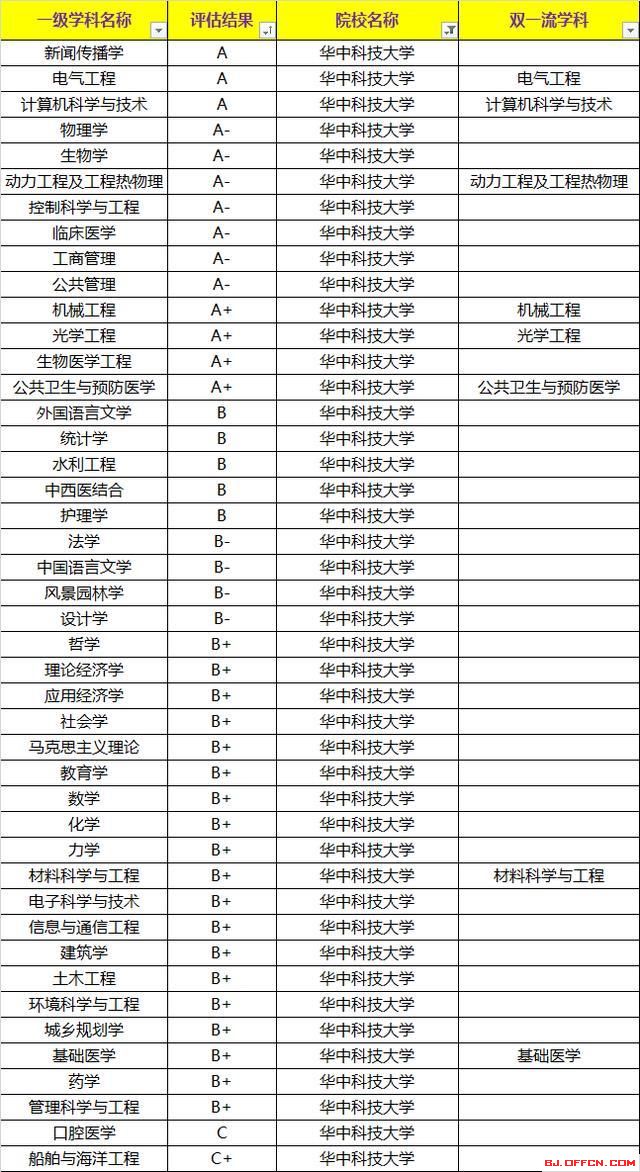 | 一级学科名称 | 评估结果 | 院校名称 | 双一流学科 |
|---|---|---|---|
| 新闻传播学 | A | 华中科技大学 | |
| 电气工程 | A | 华中科技大学 | 电气工程 |
| 计算机科学与技术 | A | 华中科技大学 | 计算机科学与技术 |
| 物理学 | A- | 华中科技大学 | |
| 生物学 | A- | 华中科技大学 | |
| 动力工程及工程热物理 | A- | 华中科技大学 | 动力工程及工程热物理 |
| 控制科学与工程 | A- | 华中科技大学 | |
| 临床医学 | A- | 华中科技大学 | |
| 工商管理 | A- | 华中科技大学 | |
| 公共管理 | A- | 华中科技大学 | |
| 机械工程 | A+ | 华中科技大学 | 机械工程 |
| 光学工程 | A+ | 华中科技大学 | 光学工程 |
| 生物医学工程 | A+ | 华中科技大学 | |
| 公共卫生与预防医学 | A+ | 华中科技大学 | 公共卫生与预防医学 |
| 外国语言文学 | B | 华中科技大学 | |
| 统计学 | B | 华中科技大学 | |
| 水利工程 | B | 华中科技大学 | |
| 中西医结合 | B | 华中科技大学 | |
| 护理学 | B | 华中科技大学 | |
| 法学 | B- | 华中科技大学 | |
| 中国语言文学 | B- | 华中科技大学 | |
| 风景园林学 | B- | 华中科技大学 | |
| 设计学 | B- | 华中科技大学 | |
| 哲学 | B+ | 华中科技大学 | |
| 理论经济学 | B+ | 华中科技大学 | |
| 应用经济学 | B+ | 华中科技大学 | |
| 社会学 | B+ | 华中科技大学 | |
| 马克思主义理论 | B+ | 华中科技大学 | |
| 教育学 | B+ | 华中科技大学 | |
| 数学 | B+ | 华中科技大学 | |
| 化学 | B+ | 华中科技大学 | |
| 力学 | B+ | 华中科技大学 | |
| 材料科学与工程 | B+ | 华中科技大学 | 材料科学与工程 |
| 电子科学与技术 | B+ | 华中科技大学 | |
| 信息与通信工程 | B+ | 华中科技大学 | |
| 建筑学 | B+ | 华中科技大学 | |
| 土木工程 | B+ | 华中科技大学 | |
| 环境科学与工程 | B+ | 华中科技大学 | |
| 城乡规划学 | B+ | 华中科技大学 | |
| 基础医学 | B+ | 华中科技大学 | 基础医学 |
| 药学 | B+ | 华中科技大学 | |
| 管理科学与工程 | B+ | 华中科技大学 | |
| 口腔医学 | C | 华中科技大学 | |
| 船舶与海洋工程 | C+ | 华中科技大学 | |

BJ.OFFCN.COM